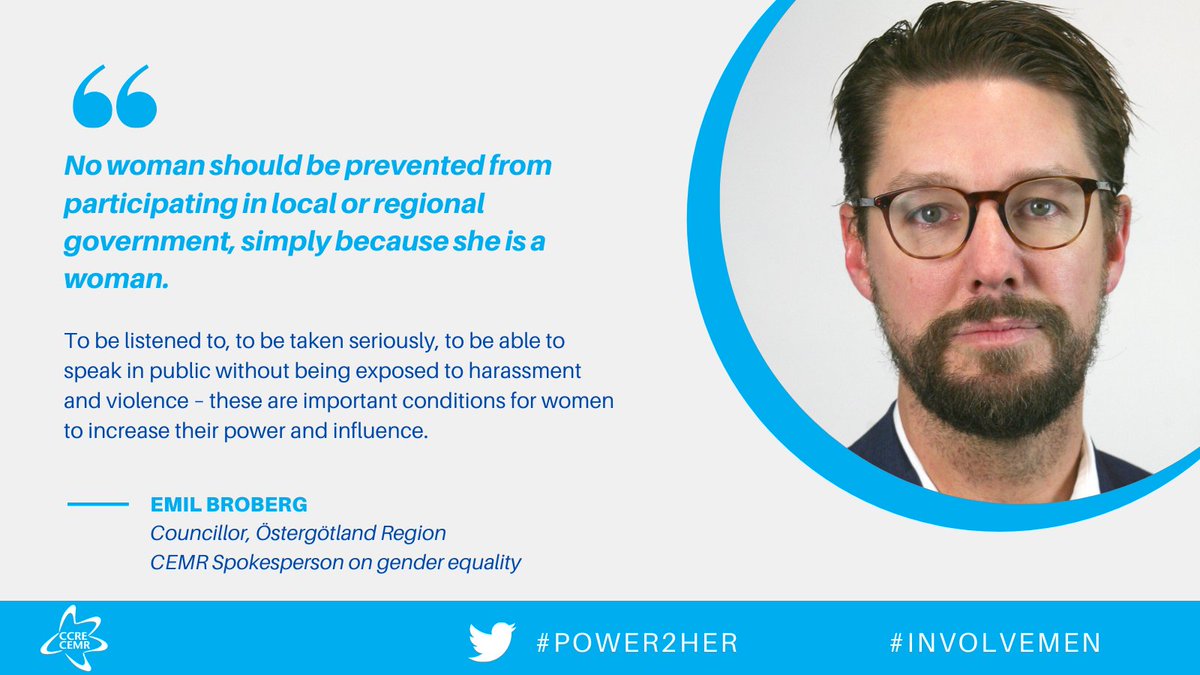 “

No woman should be prevented from participating in local or regional government, simply because she is a woman.

To be listened to, to be taken seriously, to be able to speak in public without being exposed to harassment and violence – these are important conditions for women to increase their power and influence.

EMIL BROBERG
Councillor, Östergötland Region
CEMR Spokesperson on gender equality

CCRE CEMR

#POWER2HER

#INVOLVEMEN